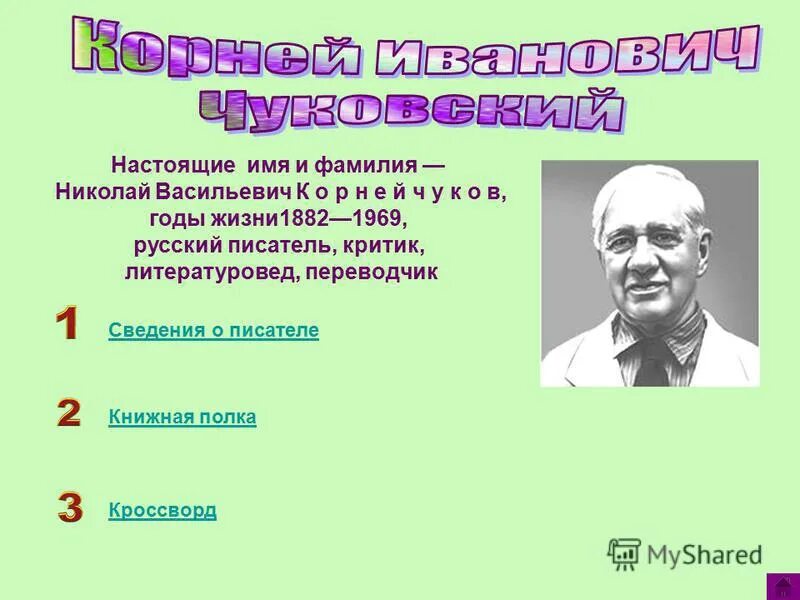 Корней Иванович Чуковский

Настоящие имя и фамилия — Николай Васильевич К о р н е й ч у к о в, годы жизни1882—1969, русский писатель, критик, литературовед, переводчик

1 Сведения о писателе

2 Книжная полка

3 Кроссворд

MyShared